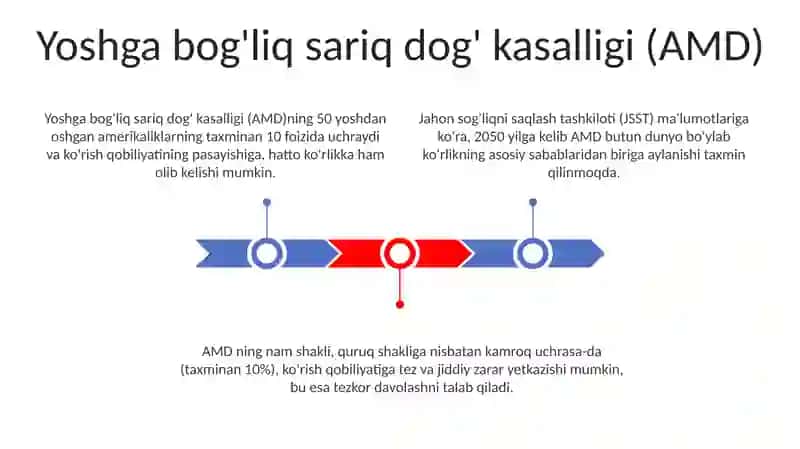 Yoshga bog'liq sariq dog' kasalligi (AMD)

Yoshga bog'liq sariq dog' kasalligi (AMD)ning 50 yoshdan oshgan amerikaliklarning taxminan 10 foizida uchraydi va ko'rish qobiliyatining pasayishiga, hatto ko'rlikka ham olib kelishi mumkin.

Jahon sog'liqni saqlash tashkiloti (JSST) ma'lumotlariga ko'ra, 2050 yilga kelib AMD butun dunyo bo'ylab ko'rlikning asosiy sabablaridan biriga aylanishi taxmin qilinmoqda.

AMD ning nam shakli, quruq shakliga nisbatan kamroq uchrasa-da (taxminan 10%), ko'rish qobiliyatiga tez va jiddiy zarar yetkazishi mumkin, bu esa tezkor davolashni talab qiladi.